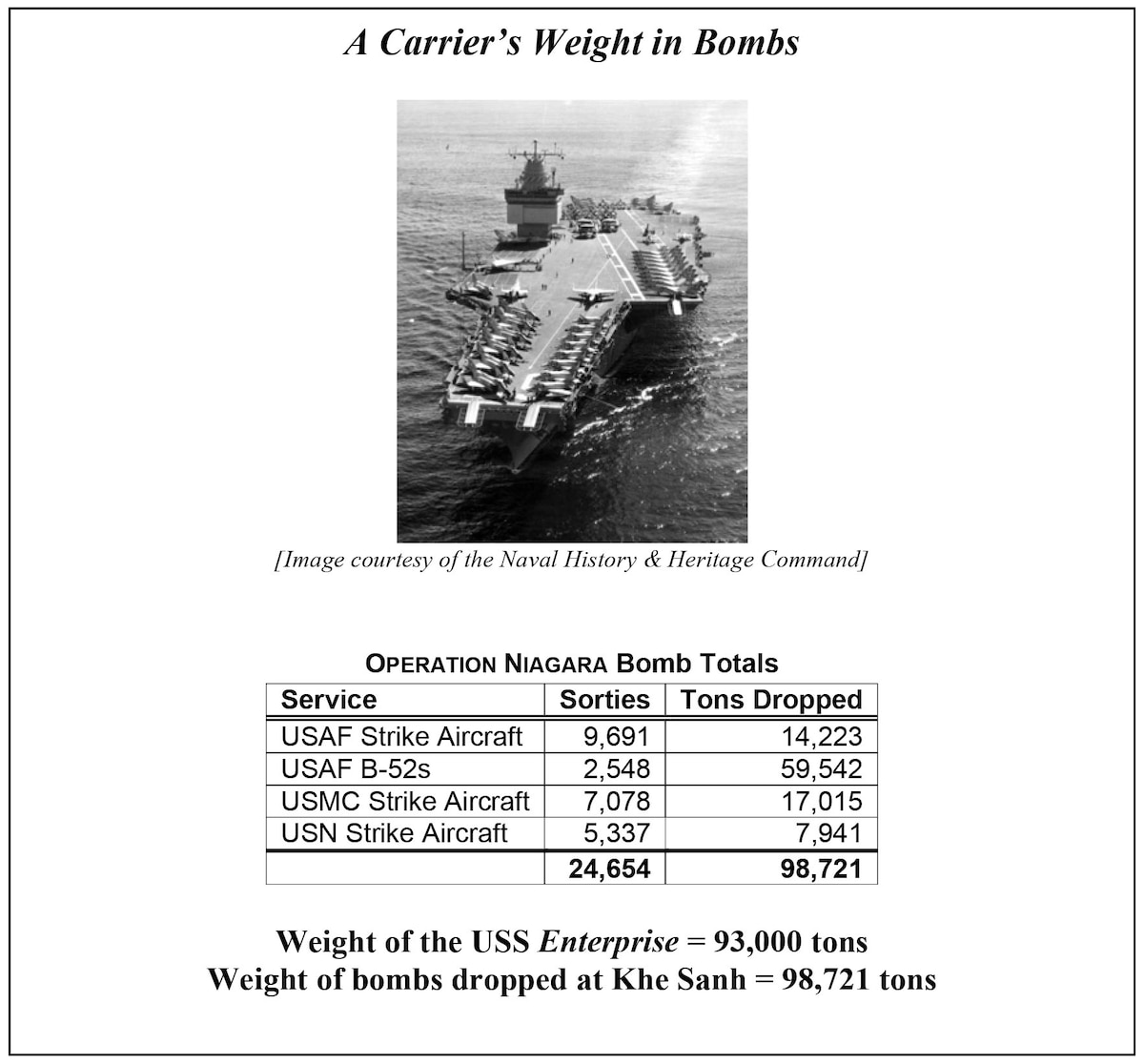 A Carrier's Weight in Bombs

[Image courtesy of the Naval History & Heritage Command]

OPERATION NIAGARA Bomb Totals

| Service | Sorties | Tons Dropped |
|---|---|---|
| USAF Strike Aircraft | 9,691 | 14,223 |
| USAF B-52s | 2,548 | 59,542 |
| USMC Strike Aircraft | 7,078 | 17,015 |
| USN Strike Aircraft | 5,337 | 7,941 |
| | 24,654 | 98,721 |

Weight of the USS Enterprise = 93,000 tons
Weight of bombs dropped at Khe Sanh = 98,721 tons